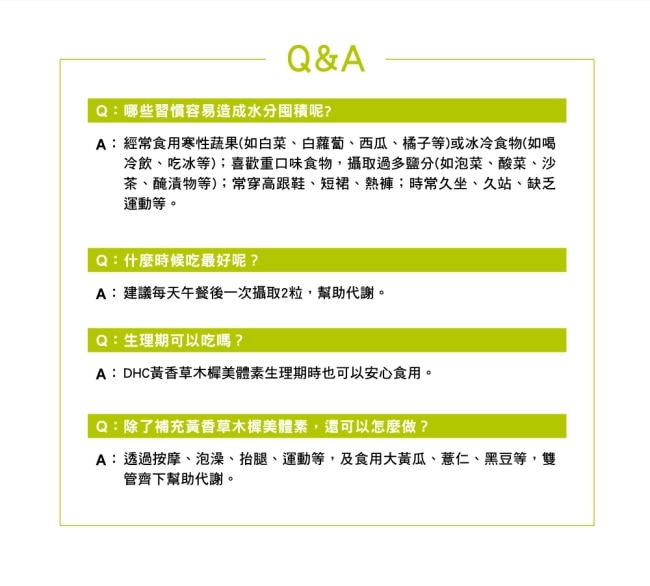 Q&A

Q：哪些習慣容易造成水分囤積呢?

A：經常食用寒性蔬果(如白菜、白蘿蔔、西瓜、橘子等)或冰冷食物(如喝冷飲、吃冰等)；喜歡重口味食物，攝取過多鹽分(如泡菜、酸菜、沙茶、醃漬物等)；常穿高跟鞋、短裙、熱褲；時常久坐、久站、缺乏運動等。

Q：什麼時候吃最好呢？

A：建議每天午餐後一次攝取2粒，幫助代謝。

Q：生理期可以吃嗎？

A：DHC黃香草木樨美體素生理期時也可以安心食用。

Q：除了補充黃香草木樨美體素，還可以怎麼做？

A：透過按摩、泡澡、抬腿、運動等，及食用大黃瓜、薏仁、黑豆等，雙管齊下幫助代謝。